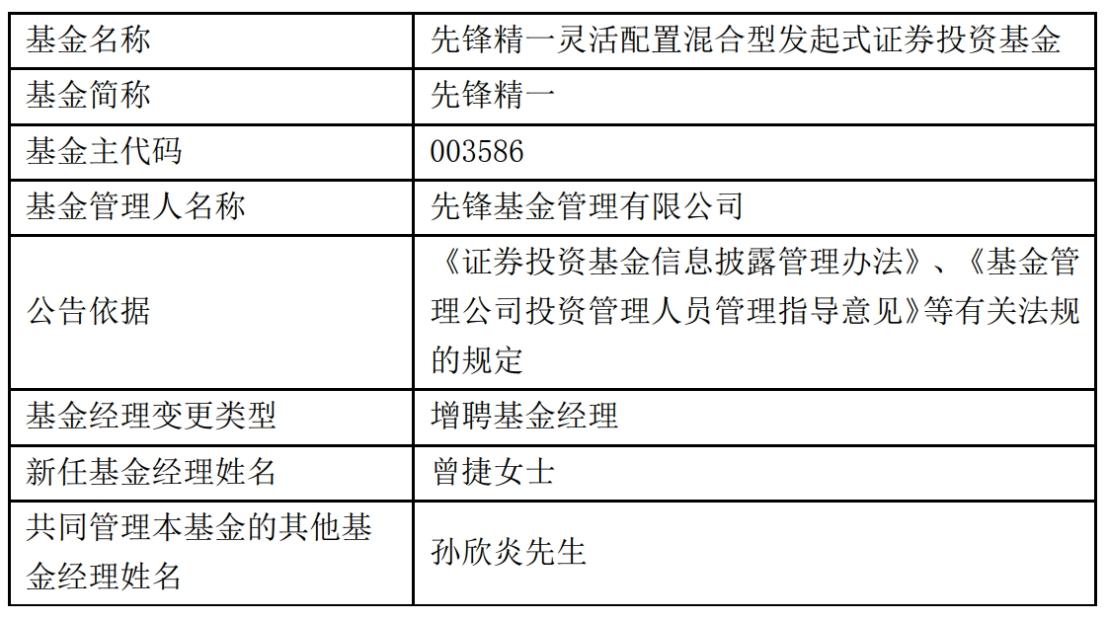 | 基金名称 | 先锋精一灵活配置混合型发起式证券投资基金 |
|---|---|
| 基金简称 | 先锋精一 |
| 基金主代码 | 003586 |
| 基金管理人名称 | 先锋基金管理有限公司 |
| 公告依据 | 《证券投资基金信息披露管理办法》、《基金管理公司投资管理人员管理指导意见》等有关法规的规定 |
| 基金经理变更类型 | 增聘基金经理 |
| 新任基金经理姓名 | 曾捷女士 |
| 共同管理本基金的其他基金经理姓名 | 孙欣炎先生 |